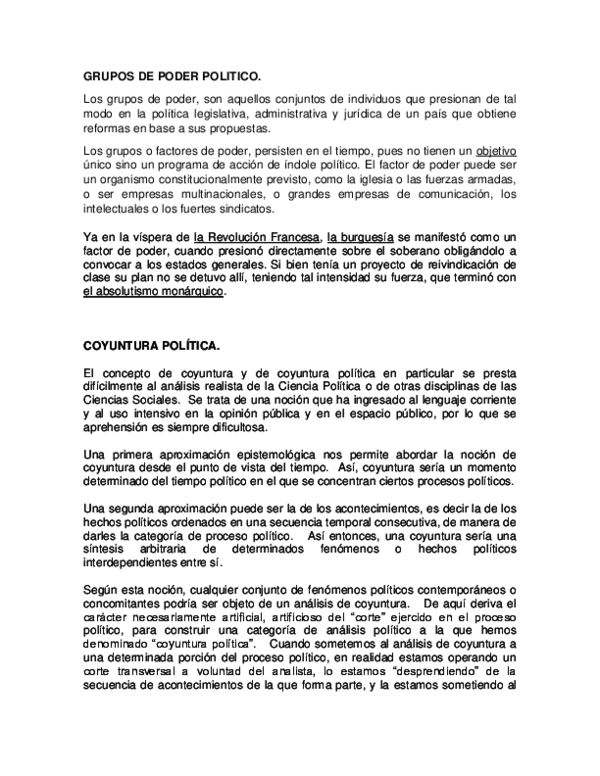 GRUPOS DE PODER POLITICO.

Los grupos de poder, son aquellos conjuntos de individuos que presionan de tal modo en la política legislativa, administrativa y jurídica de un país que obtiene reformas en base a sus propuestas.

Los grupos o factores de poder, persisten en el tiempo, pues no tienen un objetivo único sino un programa de acción de índole político. El factor de poder puede ser un organismo constitucionalmente previsto, como la iglesia o las fuerzas armadas, o ser empresas multinacionales, o grandes empresas de comunicación, los intelectuales o los fuertes sindicatos.

Ya en la víspera de la Revolución Francesa, la burguesía se manifestó como un factor de poder, cuando presionó directamente sobre el soberano obligándolo a convocar a los estados generales. Si bien tenía un proyecto de reivindicación de clase su plan no se detuvo allí, teniendo tal intensidad su fuerza, que terminó con el absolutismo monárquico.

COYUNTURA POLÍTICA.

El concepto de coyuntura y de coyuntura política en particular se presta difícilmente al análisis realista de la Ciencia Política o de otras disciplinas de las Ciencias Sociales. Se trata de una noción que ha ingresado al lenguaje corriente y al uso intensivo en la opinión pública y en el espacio público, por lo que se aprehensión es siempre dificultosa.

Una primera aproximación epistemológica nos permite abordar la noción de coyuntura desde el punto de vista del tiempo. Así, coyuntura sería un momento determinado del tiempo político en el que se concentran ciertos procesos políticos.

Una segunda aproximación puede ser la de los acontecimientos, es decir la de los hechos políticos ordenados en una secuencia temporal consecutiva, de manera de darles la categoría de proceso político. Así entonces, una coyuntura sería una síntesis arbitraria de determinados fenómenos o hechos políticos interdependientes entre sí.

Según esta noción, cualquier conjunto de fenómenos políticos contemporáneos o concomitantes podría ser objeto de un análisis de coyuntura. De aquí deriva el carácter necesariamente artificial, artificioso del "corte" ejercido en el proceso político, para construir una categoría de análisis político a la que hemos denominado "coyuntura política". Cuando sometemos al análisis de coyuntura a una determinada porción del proceso político, en realidad estamos operando un corte transversal a voluntad del analista, lo estamos "desprendiendo" de la secuencia de acontecimientos de la que forma parte, y la estamos sometiendo al